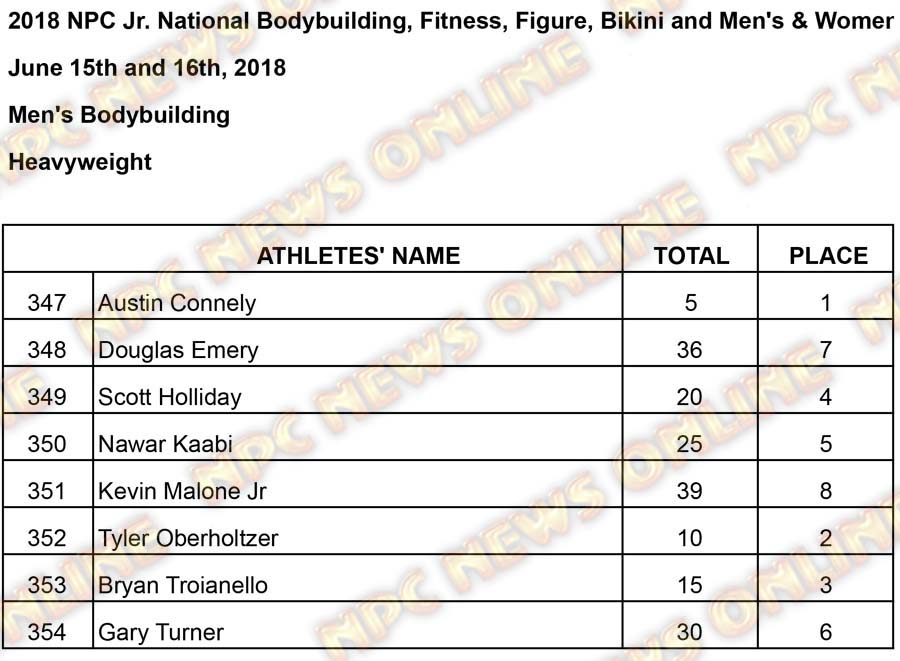 2018 NPC Jr. National Bodybuilding, Fitness, Figure, Bikini and Men's & Womer

June 15th and 16th, 2018

Men's Bodybuilding

Heavyweight

| | ATHLETES' NAME | TOTAL | PLACE |
|---|---|---|---|
| 347 | Austin Connely | 5 | 1 |
| 348 | Douglas Emery | 36 | 7 |
| 349 | Scott Holliday | 20 | 4 |
| 350 | Nawar Kaabi | 25 | 5 |
| 351 | Kevin Malone Jr | 39 | 8 |
| 352 | Tyler Oberholtzer | 10 | 2 |
| 353 | Bryan Troianello | 15 | 3 |
| 354 | Gary Turner | 30 | 6 |

NPC NEWS ONLINE